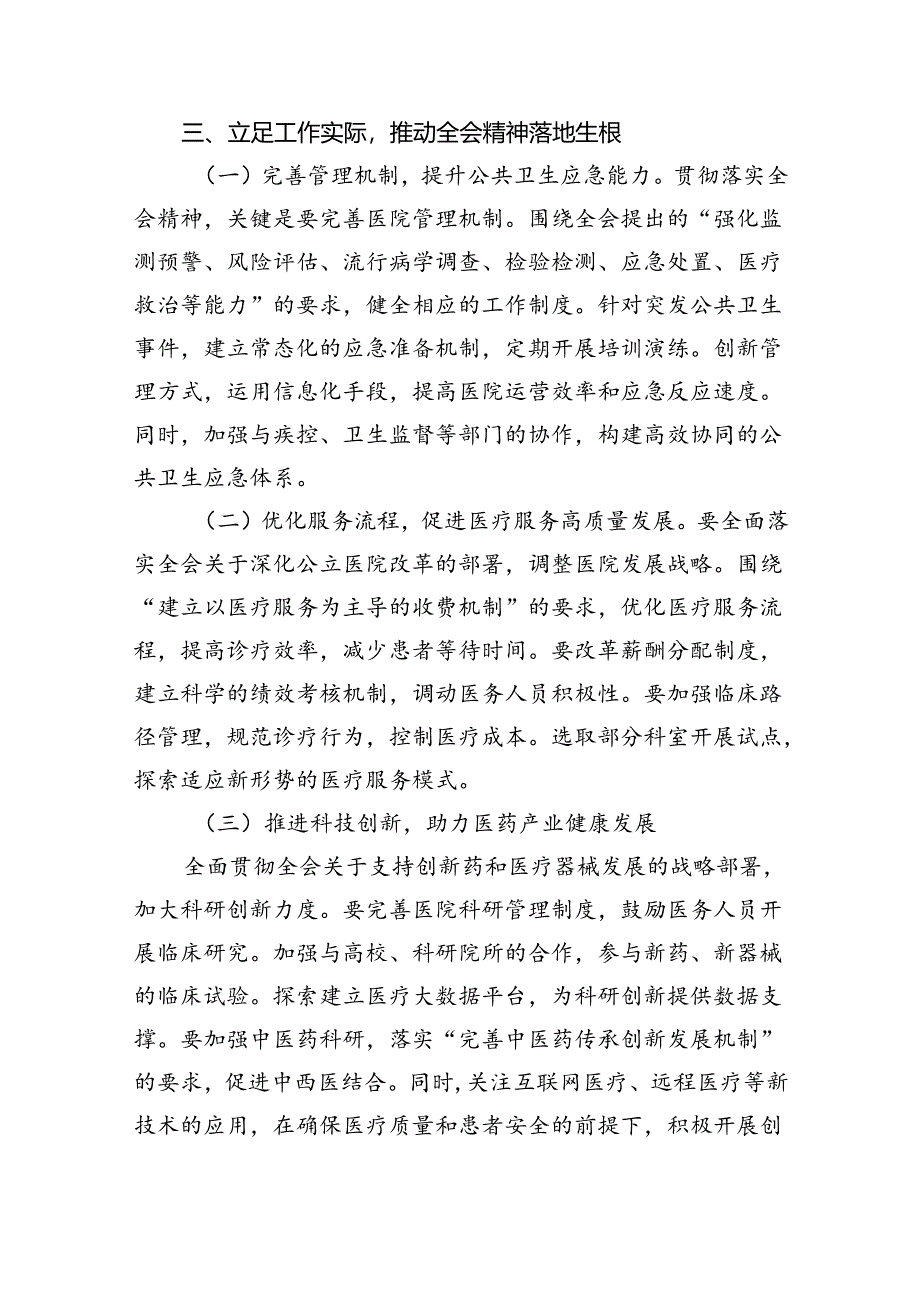 三、立足工作实际，推动全会精神落地生根

（一）完善管理机制，提升公共卫生应急能力。贯彻落实全会精神，关键是要完善医院管理机制。围绕全会提出的“强化监测预警、风险评估、流行病学调查、检验检测、应急处置、医疗救治等能力”的要求，健全相应的工作制度。针对突发公共卫生事件，建立常态化的应急准备机制，定期开展培训演练。创新管理方式，运用信息化手段，提高医院运营效率和应急反应速度。同时，加强与疾控、卫生监督等部门的协作，构建高效协同的公共卫生应急体系。

（二）优化服务流程，促进医疗服务高质量发展。要全面落实全会关于深化公立医院改革的部署，调整医院发展战略。围绕“建立以医疗服务为主导的收费机制”的要求，优化医疗服务流程，提高诊疗效率，减少患者等待时间。要改革薪酬分配制度，建立科学的绩效考核机制，调动医务人员积极性。要加强临床路径管理，规范诊疗行为，控制医疗成本。选取部分科室开展试点，探索适应新形势的医疗服务模式。

（三）推进科技创新，助力医药产业健康发展

全面贯彻全会关于支持创新药和医疗器械发展的战略部署，加大科研创新力度。要完善医院科研管理制度，鼓励医务人员开展临床研究。加强与高校、科研院所的合作，参与新药、新器械的临床试验。探索建立医疗大数据平台，为科研创新提供数据支撑。要加强中医药科研，落实“完善中医药传承创新发展机制”的要求，促进中西医结合。同时，关注互联网医疗、远程医疗等新技术的应用，在确保医疗质量和患者安全的前提下，积极开展创